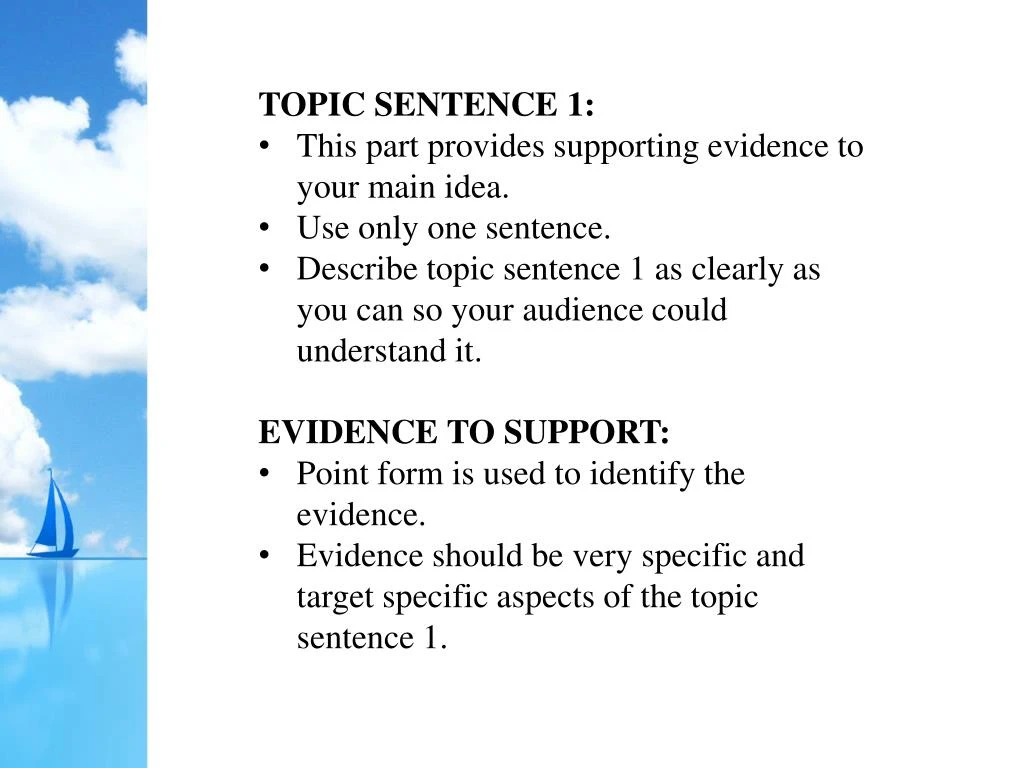 TOPIC SENTENCE 1:
• This part provides supporting evidence to your main idea.
• Use only one sentence.
• Describe topic sentence 1 as clearly as you can so your audience could understand it.

EVIDENCE TO SUPPORT:
• Point form is used to identify the evidence.
• Evidence should be very specific and target specific aspects of the topic sentence 1.